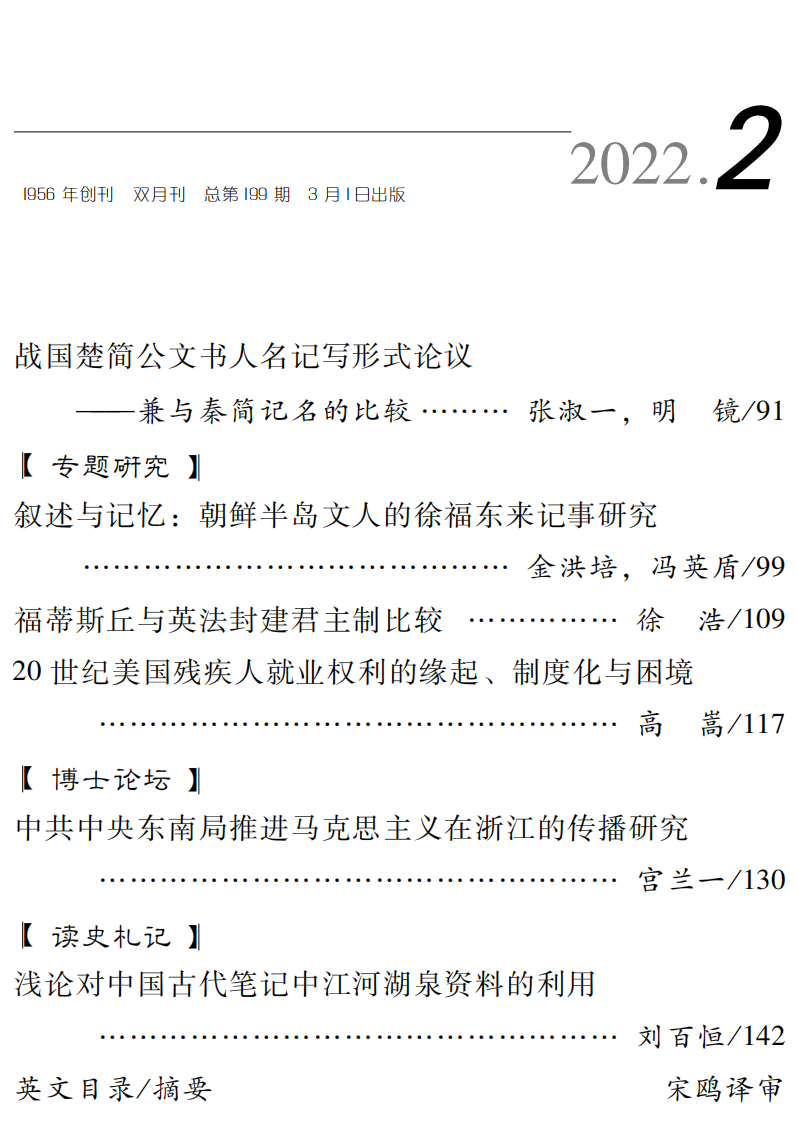 2022.2

1956年创刊 双月刊 总第199期 3月1日出版

战国楚简公文书人名记写形式论议

——兼与秦简记名的比较 张淑一，明 镜/91

【专题研究】

叙述与记忆：朝鲜半岛文人的徐福东来记事研究

金洪培，冯英盾/99

福蒂斯丘与英法封建君主制比较 徐 浩/109

20世纪美国残疾人就业权利的缘起、制度化与困境

高 嵩/117

【博士论坛】

中共中央东南局推进马克思主义在浙江的传播研究

宫兰一/130

【读史札记】

浅论对中国古代笔记中江河湖泉资料的利用

刘百恒/142

英文目录/摘要 宋鸥译审